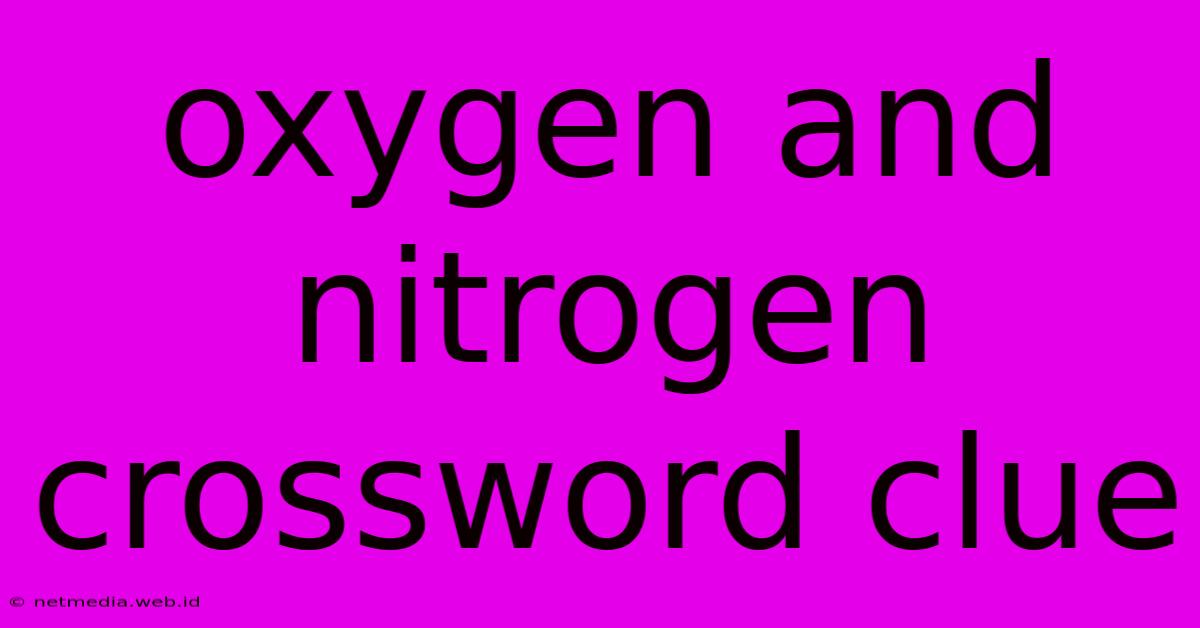 oxygen and nitrogen crossword clue

© netmedia.web.id